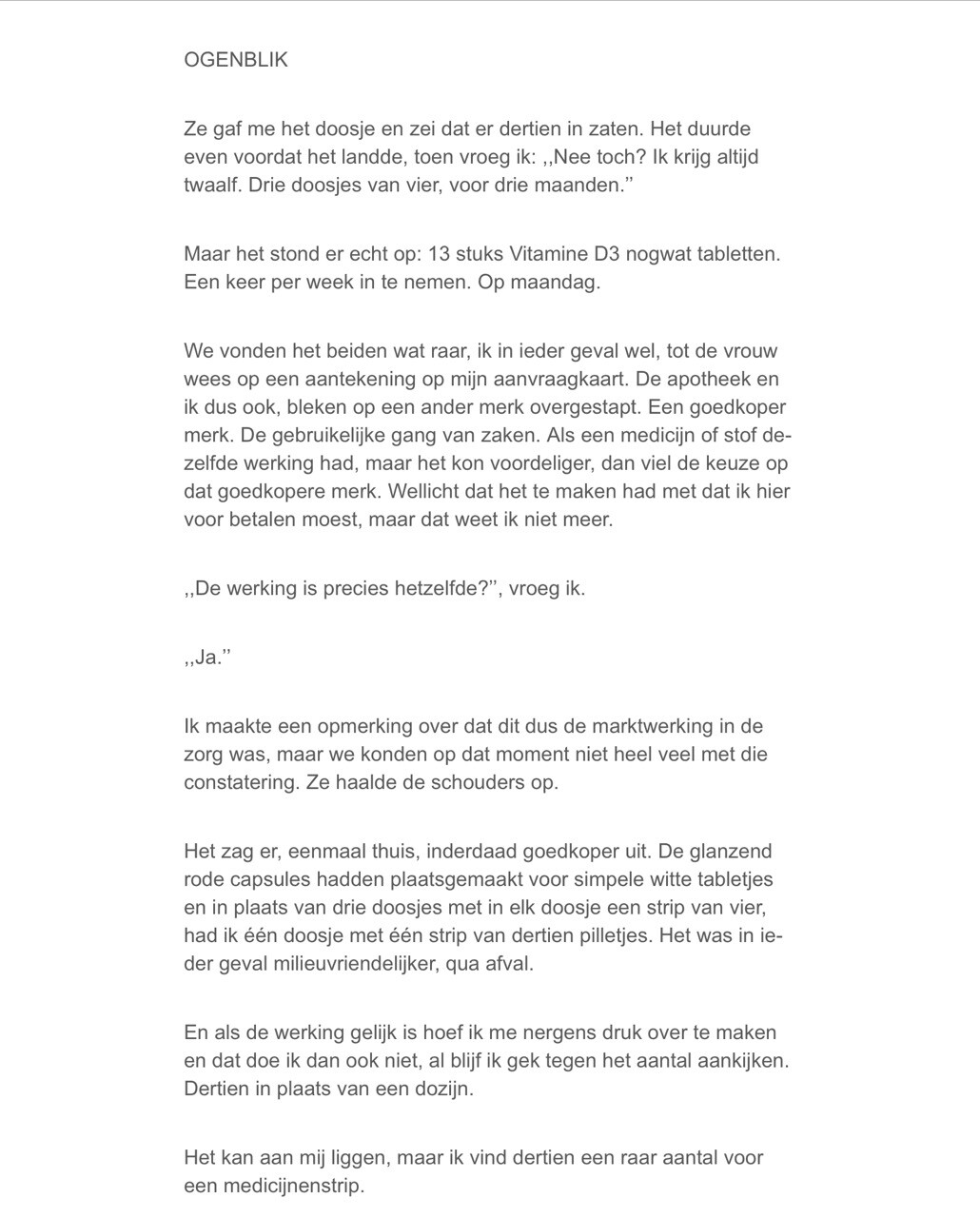 OGENBLIK

Ze gaf me het doosje en zei dat er dertien in zaten. Het duurde even voordat het landde, toen vroeg ik: ,,Nee toch? Ik krijg altijd twaalf. Drie doosjes van vier, voor drie maanden.''

Maar het stond er echt op: 13 stuks Vitamine D3 nogwat tabletten. Een keer per week in te nemen. Op maandag.

We vonden het beiden wat raar, ik in ieder geval wel, tot de vrouw wees op een aantekening op mijn aanvraagkaart. De apotheek en ik dus ook, bleken op een ander merk overgestapt. Een goedkoper merk. De gebruikelijke gang van zaken. Als een medicijn of stof dezelfde werking had, maar het kon voordeliger, dan viel de keuze op dat goedkopere merk. Wellicht dat het te maken had met dat ik hier voor betalen moest, maar dat weet ik niet meer.

,,De werking is precies hetzelfde?'', vroeg ik.

,,Ja.''

Ik maakte een opmerking over dat dit dus de marktwerking in de zorg was, maar we konden op dat moment niet heel veel met die constatering. Ze haalde de schouders op.

Het zag er, eenmaal thuis, inderdaad goedkoper uit. De glanzend rode capsules hadden plaatsgemaakt voor simpele witte tabletjes en in plaats van drie doosjes met in elk doosje een strip van vier, had ik één doosje met één strip van dertien pilletjes. Het was in ieder geval milieuvriendelijker, qua afval.

En als de werking gelijk is hoef ik me nergens druk over te maken en dat doe ik dan ook niet, al blijf ik gek tegen het aantal aankijken. Dertien in plaats van een dozijn.

Het kan aan mij liggen, maar ik vind dertien een raar aantal voor een medicijnenstrip.